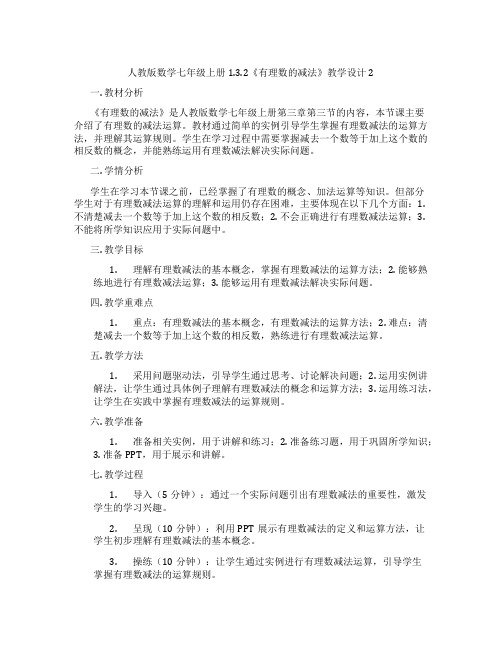 人教版数学七年级上册 1.3.2《有理数的减法》教学设计 2

一.教材分析

《有理数的减法》是人教版数学七年级上册第三章第三节的内容，本节课主要介绍了有理数的减法运算。教材通过简单的实例引导学生掌握有理数减法的运算方法，并理解其运算规则。学生在学习过程中需要掌握减去一个数等于加上这个数的相反数的概念，并能熟练运用有理数减法解决实际问题。

二.学情分析

学生在学习本节课之前，已经掌握了有理数的概念、加法运算等知识。但部分学生对于有理数减法运算的理解和运用仍存在困难，主要体现在以下几个方面：1.不清楚减去一个数等于加上这个数的相反数；2.不会正确进行有理数减法运算；3.不能将所学知识应用于实际问题中。

三.教学目标

1. 理解有理数减法的基本概念，掌握有理数减法的运算方法；2.能够熟练地进行有理数减法运算；3.能够运用有理数减法解决实际问题。

四.教学重难点

1. 重点：有理数减法的基本概念，有理数减法的运算方法；2.难点：清楚减去一个数等于加上这个数的相反数，熟练进行有理数减法运算。

五.教学方法

1. 采用问题驱动法，引导学生通过思考、讨论解决问题；2.运用实例讲解法，让学生通过具体例子理解有理数减法的概念和运算方法；3.运用练习法，让学生在实践中掌握有理数减法的运算规则。

六.教学准备

1. 准备相关实例，用于讲解和练习；2.准备练习题，用于巩固所学知识；3.准备 PPT，用于展示和讲解。

七.教学过程

1. 导入（5 分钟）：通过一个实际问题引出有理数减法的重要性，激发学生的学习兴趣。

2. 呈现（10 分钟）：利用 PPT 展示有理数减法的定义和运算方法，让学生初步理解有理数减法的基本概念。

3. 操练（10 分钟）：让学生通过实例进行有理数减法运算，引导学生掌握有理数减法的运算规则。